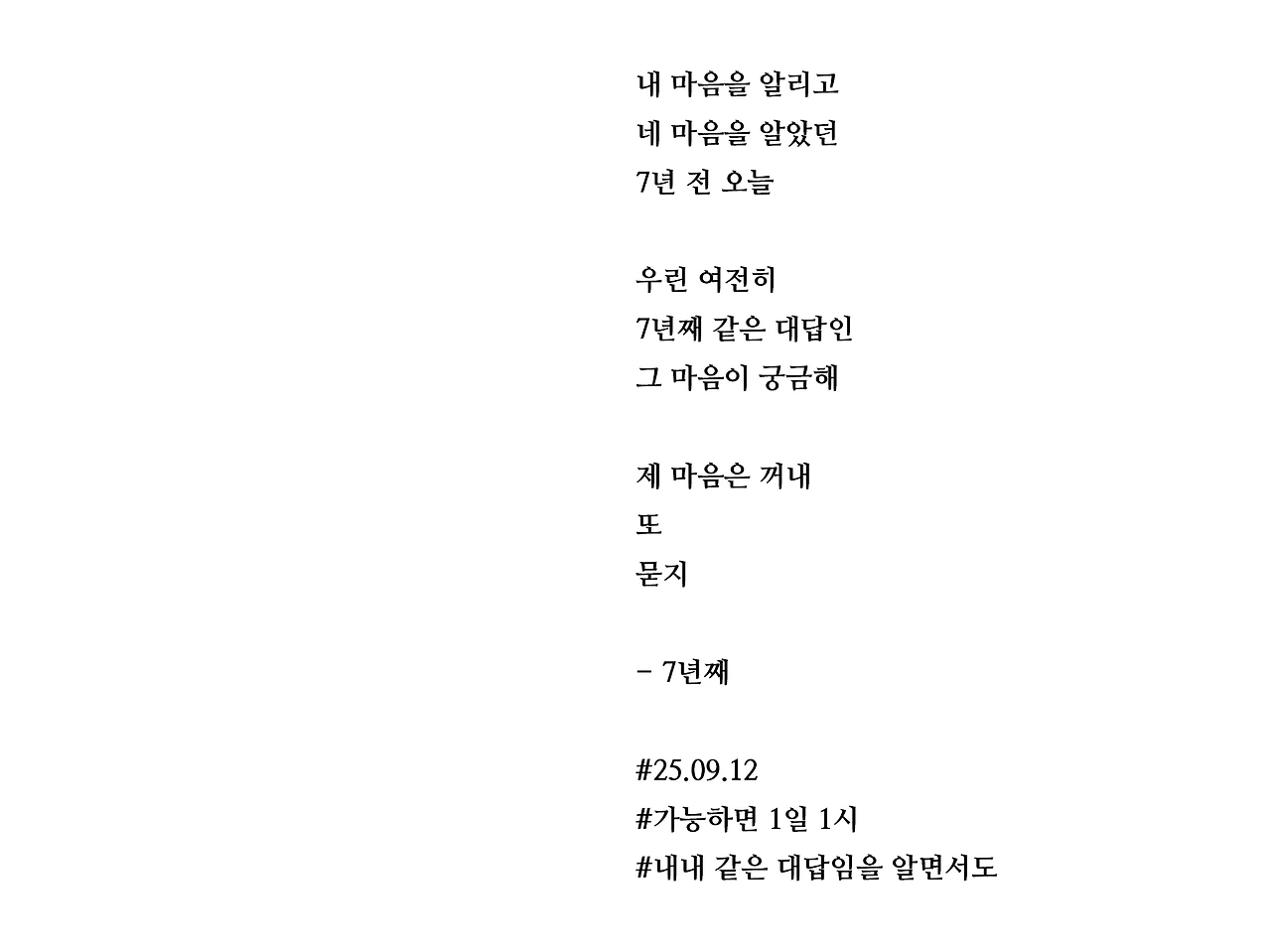 내 마음을 알리고
네 마음을 알았던
7년 전 오늘

우린 여전히
7년째 같은 대답인
그 마음이 궁금해

제 마음은 꺼내
또
묻지

- 7년째

#25.09.12
#가능하면 1일 1시
#내내 같은 대답임을 알면서도